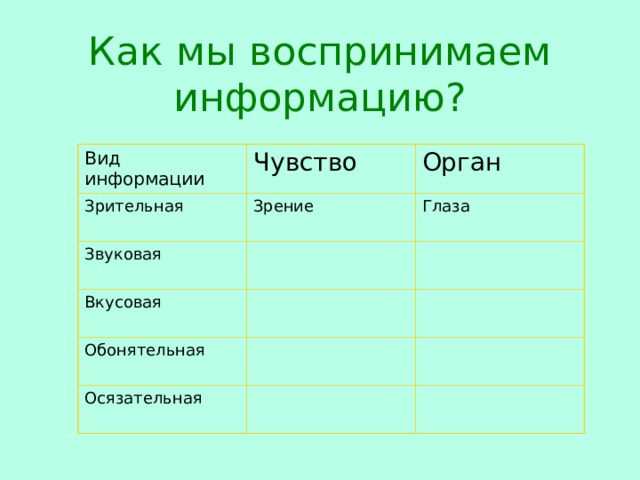 Как мы воспринимаем информацию?

| Вид информации | Чувство | Орган |
|---|---|---|
| Зрительная | Зрение | Глаза |
| Звуковая | | |
| Вкусовая | | |
| Обонятельная | | |
| Осязательная | | |